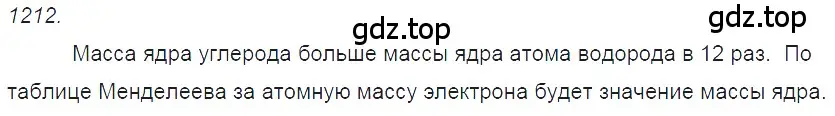 1212.

gdz.top

gdz.top

Масса ядра углерода больше массы ядра атома водорода в 12 раз. По таблице Менделеева за атомную массу электрона будет значение массы ядра.